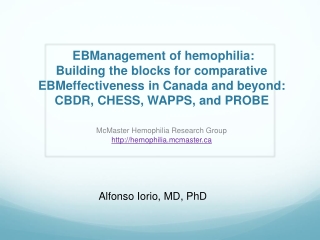 EBManagement of hemophilia: Building the blocks for comparative EBMeffectiveness in Canada and beyond: CBDR, CHESS, WAPPS, and PROBE

McMaster Hemophilia Research Group
http://hemophilia.mcmaster.ca

Alfonso Iorio, MD, PhD